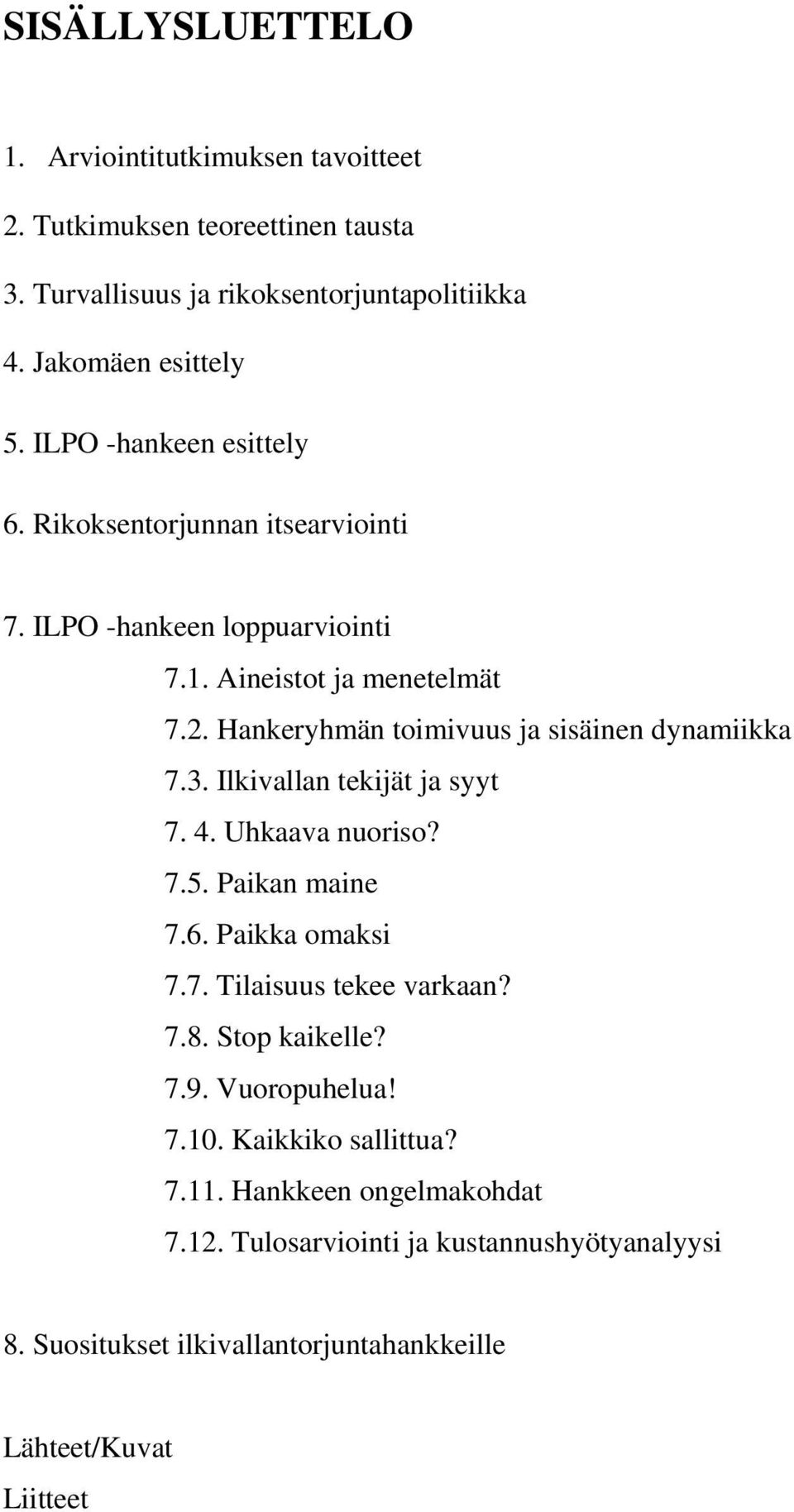 SISÄLLYSLUETTELO

1. Arviointitutkimuksen tavoitteet

2. Tutkimuksen teoreettinen tausta

3. Turvallisuus ja rikoksentorjuntapolitiikka

4. Jakomäen esittely

5. ILPO -hankeen esittely

6. Rikoksentorjunnan itsearviointi

7. ILPO -hankeen loppuarviointi

7.1. Aineistot ja menetelmät

7.2. Hankeryhmän toimivuus ja sisäinen dynamiikka

7.3. Ilkivallan tekijät ja syyt

7. 4. Uhkaava nuoriso?

7.5. Paikan maine

7.6. Paikka omaksi

7.7. Tilaisuus tekee varkaan?

7.8. Stop kaikelle?

7.9. Vuoropuhelua!

7.10. Kaikkiko sallittua?

7.11. Hankkeen ongelmakohdat

7.12. Tulosarviointi ja kustannushyötyanalyysi

8. Suositukset ilkivallantorjuntahankkeille

Lähteet/Kuvat

Liitteet